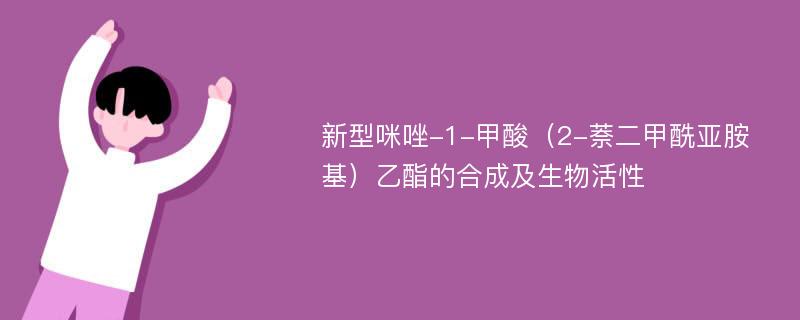 新型咪唑-1-甲酸（2-萘二甲酰亚胺基）乙酯的合成及生物活性